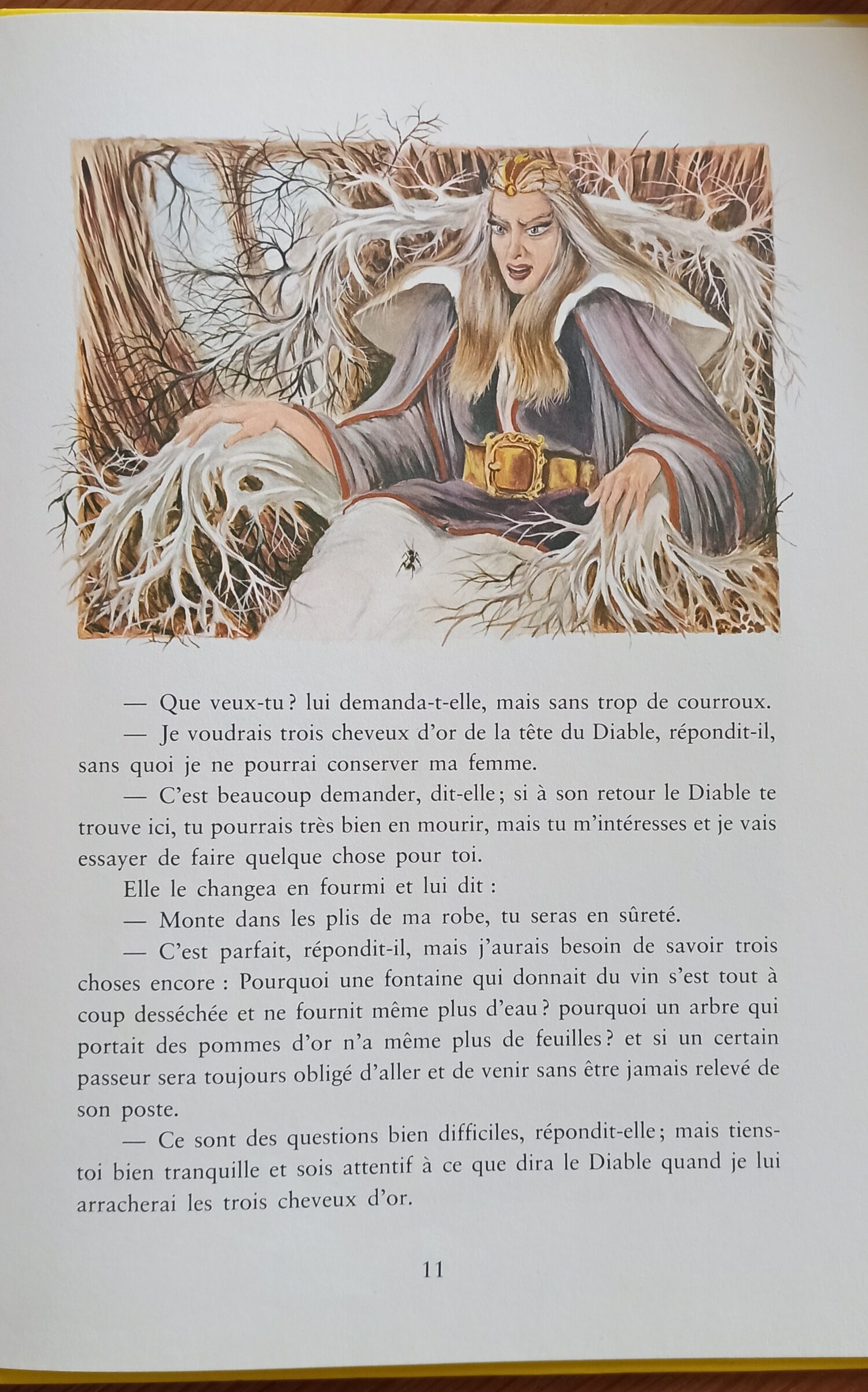 — Que veux-tu ? lui demanda-t-elle, mais sans trop de courroux.

— Je voudrais trois cheveux d'or de la tête du Diable, répondit-il, sans quoi je ne pourrai conserver ma femme.

— C'est beaucoup demander, dit-elle ; si à son retour le Diable te trouve ici, tu pourrais très bien en mourir, mais tu m'intéresses et je vais essayer de faire quelque chose pour toi.

Elle le changea en fourmi et lui dit :

— Monte dans les plis de ma robe, tu seras en sûreté.

— C'est parfait, répondit-il, mais j'aurais besoin de savoir trois choses encore : Pourquoi une fontaine qui donnait du vin s'est tout à coup desséchée et ne fournit même plus d'eau ? pourquoi un arbre qui portait des pommes d'or n'a même plus de feuilles ? et si un certain passeur sera toujours obligé d'aller et de venir sans être jamais relevé de son poste.

— Ce sont des questions bien difficiles, répondit-elle ; mais tiens-toi bien tranquille et sois attentif à ce que dira le Diable quand je lui arracherai les trois cheveux d'or.

11